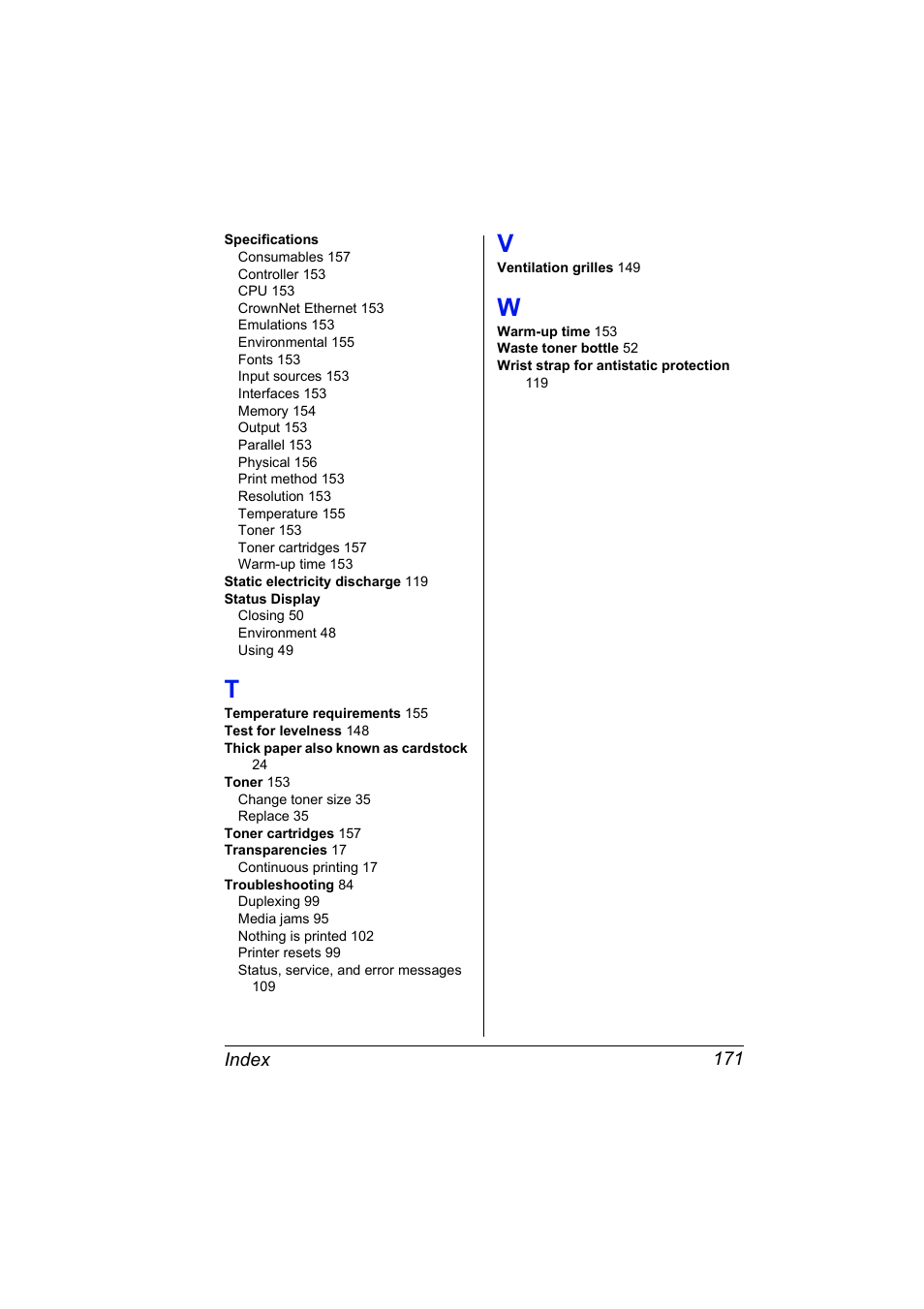 Specifications
Consumables 157
Controller 153
CPU 153
CrownNet Ethernet 153
Emulations 153
Environmental 155
Fonts 153
Input sources 153
Interfaces 153
Memory 154
Output 153
Parallel 153
Physical 156
Print method 153
Resolution 153
Temperature 155
Toner 153
Toner cartridges 157
Warm-up time 153
Static electricity discharge 119
Status Display
Closing 50
Environment 48
Using 49

T
Temperature requirements 155
Test for levelness 148
Thick paper also known as cardstock 24
Toner 153
Change toner size 35
Replace 35
Toner cartridges 157
Transparencies 17
Continuous printing 17
Troubleshooting 84
Duplexing 99
Media jams 95
Nothing is printed 102
Printer resets 99
Status, service, and error messages 109

V
Ventilation grilles 149

W
Warm-up time 153
Waste toner bottle 52
Wrist strap for antistatic protection 119

Index 171